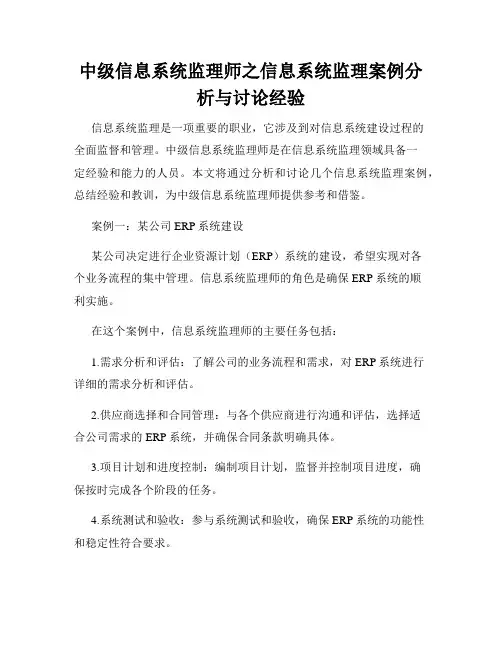 中级信息系统监理师之信息系统监理案例分析与讨论经验

信息系统监理是一项重要的职业，它涉及到对信息系统建设过程的全面监督和管理。中级信息系统监理师是在信息系统监理领域具备一定经验和能力的人员。本文将通过分析和讨论几个信息系统监理案例，总结经验和教训，为中级信息系统监理师提供参考和借鉴。

案例一：某公司 ERP 系统建设

某公司决定进行企业资源计划（ERP）系统的建设，希望实现对各个业务流程的集中管理。信息系统监理师的角色是确保 ERP 系统的顺利实施。

在这个案例中，信息系统监理师的主要任务包括：

1.需求分析和评估：了解公司的业务流程和需求，对 ERP 系统进行详细的需求分析和评估。

2.供应商选择和合同管理：与各个供应商进行沟通和评估，选择适合公司需求的 ERP 系统，并确保合同条款明确具体。

3.项目计划和进度控制：编制项目计划，监督并控制项目进度，确保按时完成各个阶段的任务。

4.系统测试和验收：参与系统测试和验收，确保 ERP 系统的功能性和稳定性符合要求。